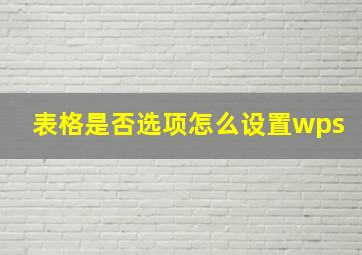 表格是否选项怎么设置wps